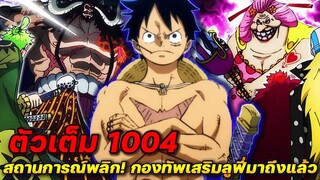 ตัวเต็ม 1004
สถานการณ์พลิก! กองทัพเสริมลูฟี่มาถึงแล้ว